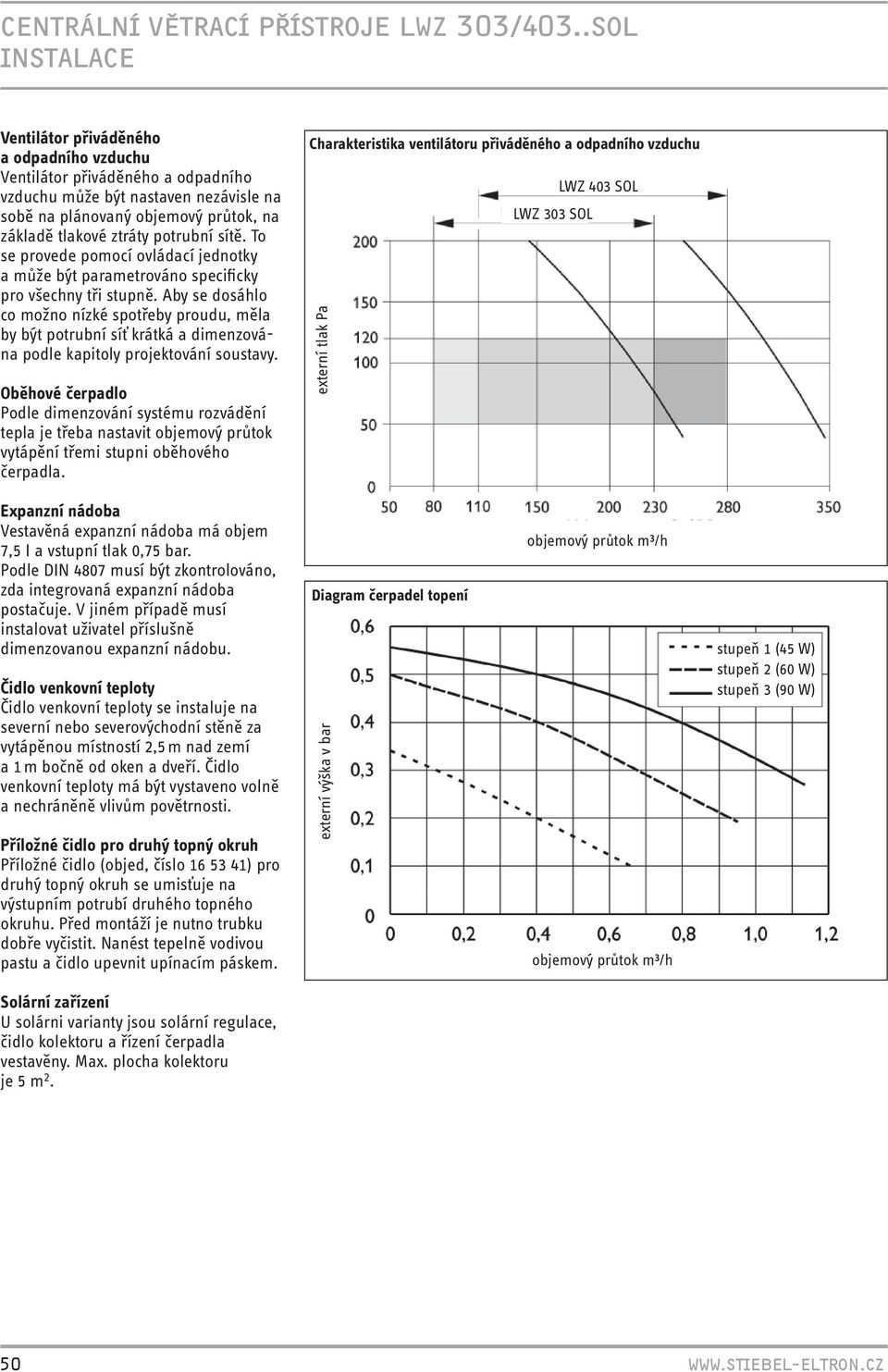 CENTRÁLNÍ VĚTRACÍ PŘÍSTROJE LWZ 303/403..SOL
INSTALACE

Ventilátor přiváděného a odpadního vzduchu
Ventilátor přiváděného a odpadního vzduchu může být nastaven nezávisle na sobě na plánovaný objemový průtok, na základě tlakové ztráty potrubní sítě. To se provede pomocí ovládací jednotky a může být parametrováno specificky pro všechny tři stupně. Aby se dosáhlo co možno nízké spotřeby proudu, měla by být potrubní síť krátká a dimenzována podle kapitoly projektování soustavy.

Oběhové čerpadlo
Podle dimenzování systému rozvádění tepla je třeba nastavit objemový průtok vytápění třemi stupni oběhového čerpadla.

Expanzní nádoba
Vestavěná expanzní nádoba má objem 7,5 l a vstupní tlak 0,75 bar.
Podle DIN 4807 musí být zkontrolováno, zda integrovaná expanzní nádoba postačuje. V jiném případě musí instalovat uživatel příslušně dimenzovanou expanzní nádobu.

Čidlo venkovní teploty
Čidlo venkovní teploty se instaluje na severní nebo severovýchodní stěně za vytápěnou místností 2,5 m nad zemí a 1 m bočně od oken a dveří. Čidlo venkovní teploty má být vystaveno volně a nechráněně vlivům povětrnosti.

Příložné čidlo pro druhý topný okruh
Příložné čidlo (objed, číslo 16 53 41) pro druhý topný okruh se umisťuje na výstupním potrubí druhého topného okruhu. Před montáží je nutno trubku dobře vyčistit. Nanést tepelně vodivou pastu a čidlo upevnit upínacím páskem.

Solární zařízení
U solárni varianty jsou solární regulace, čidlo kolektoru a řízení čerpadla vestavěny. Max. plocha kolektoru je 5 m².

Charakteristika ventilátoru přiváděného a odpadního vzduchu
LWZ 403 SOL
LWZ 303 SOL
externí tlak Pa
200
150
120
100
50
0
50 80 110 150 200 230 280 350
objemový průtok m³/h

Diagram čerpadel topení
stupeň 1 (45 W)
stupeň 2 (60 W)
stupeň 3 (90 W)
externí výška v bar
0,6
0,5
0,4
0,3
0,2
0,1
0
0 0,2 0,4 0,6 0,8 1,0 1,2
objemový průtok m³/h

50
WWW.STIEBEL-ELTRON.CZ